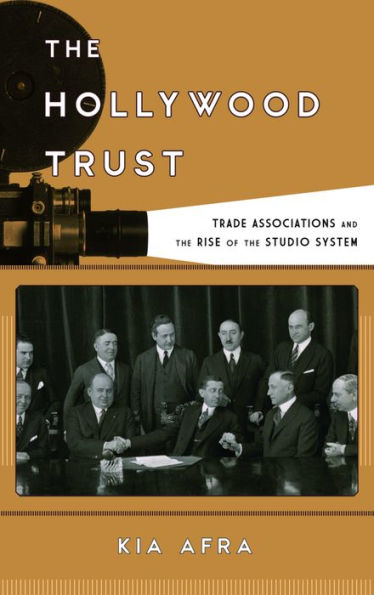 THE HOLLYWOOD TRUST

TRADE ASSOCIATIONS AND THE RISE OF THE STUDIO SYSTEM

KIA AFRA